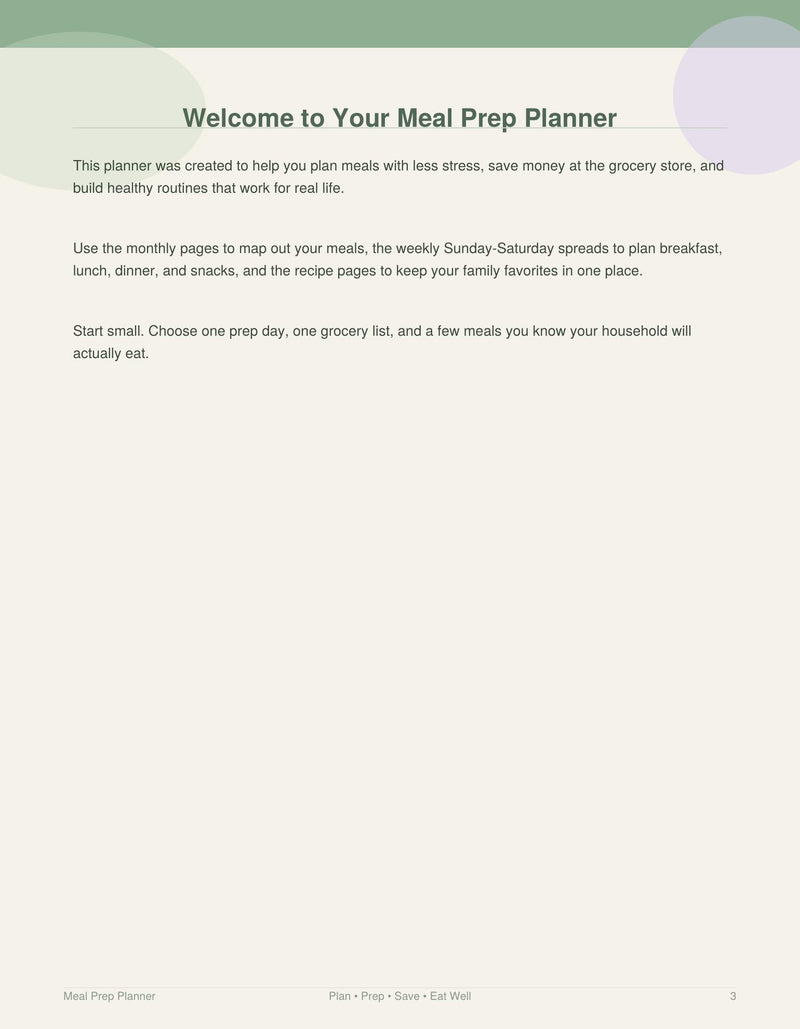 Welcome to Your Meal Prep Planner

This planner was created to help you plan meals with less stress, save money at the grocery store, and build healthy routines that work for real life.

Use the monthly pages to map out your meals, the weekly Sunday-Saturday spreads to plan breakfast, lunch, dinner, and snacks, and the recipe pages to keep your family favorites in one place.

Start small. Choose one prep day, one grocery list, and a few meals you know your household will actually eat.

Meal Prep Planner Plan • Prep • Save • Eat Well 3